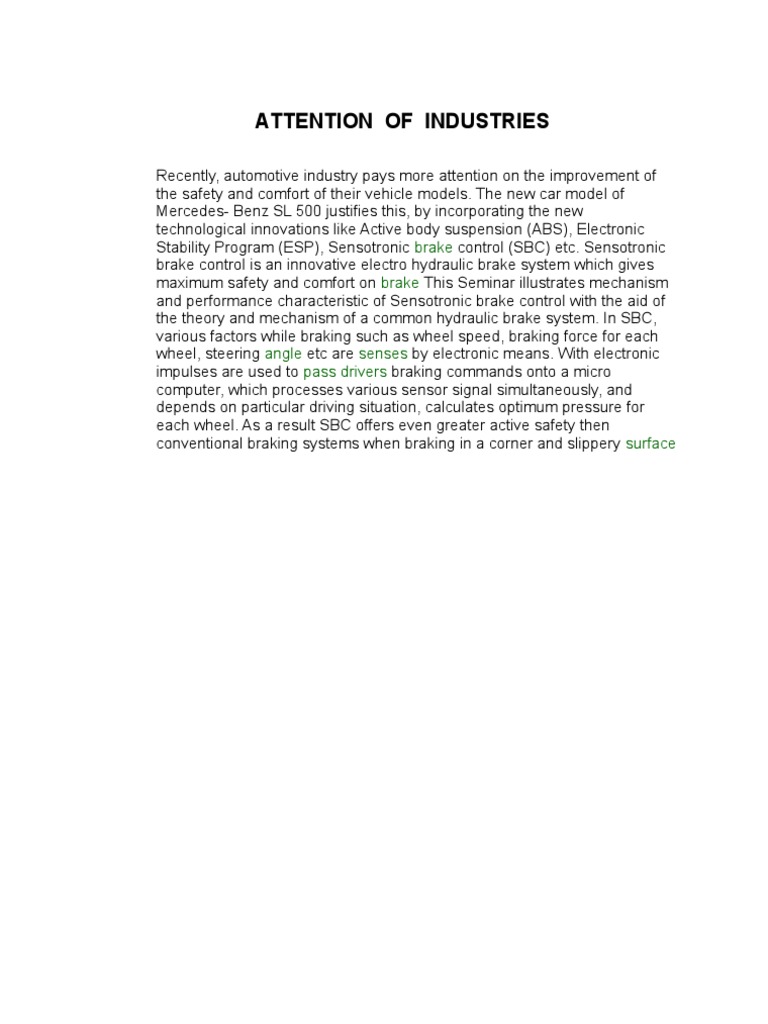 ATTENTION OF INDUSTRIES

Recently, automotive industry pays more attention on the improvement of the safety and comfort of their vehicle models. The new car model of Mercedes- Benz SL 500 justifies this, by incorporating the new technological innovations like Active body suspension (ABS), Electronic Stability Program (ESP), Sensotronic brake control (SBC) etc. Sensotronic brake control is an innovative electro hydraulic brake system which gives maximum safety and comfort on brake This Seminar illustrates mechanism and performance characteristic of Sensotronic brake control with the aid of the theory and mechanism of a common hydraulic brake system. In SBC, various factors while braking such as wheel speed, braking force for each wheel, steering angle etc are senses by electronic means. With electronic impulses are used to pass drivers braking commands onto a micro computer, which processes various sensor signal simultaneously, and depends on particular driving situation, calculates optimum pressure for each wheel. As a result SBC offers even greater active safety then conventional braking systems when braking in a corner and slippery surface